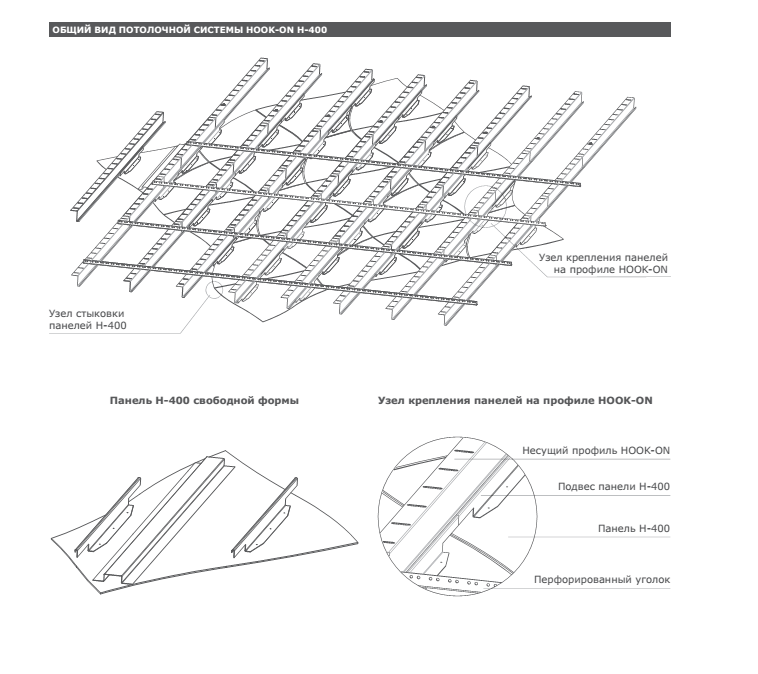 ОБЩИЙ ВИД ПОТОЛОЧНОЙ СИСТЕМЫ HOOK-ON H-400

Узел крепления панелей на профиле HOOK-ON

Узел стыковки панелей H-400

Панель H-400 свободной формы

Узел крепления панелей на профиле HOOK-ON

Несущий профиль HOOK-ON

Подвес панели H-400

Панель H-400

Перфорированный уголок